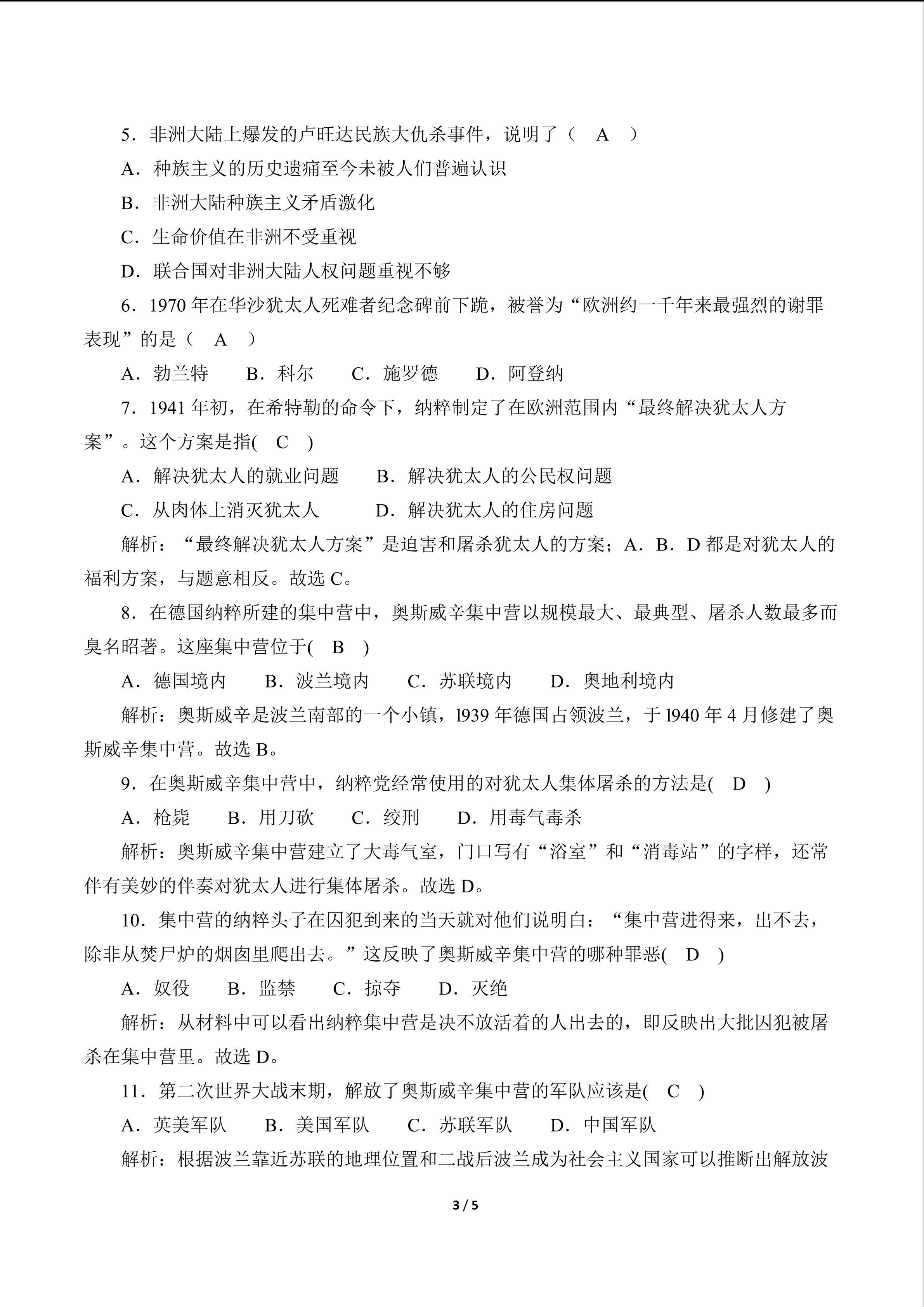 5．非洲大陆上爆发的卢旺达民族大仇杀事件，说明了（　A　）

A．种族主义的历史遗痛至今未被人们普遍认识

B．非洲大陆种族主义矛盾激化

C．生命价值在非洲不受重视

D．联合国对非洲大陆人权问题重视不够

6．1970 年在华沙犹太人死难者纪念碑前下跪，被誉为“欧洲约一千年来最强烈的谢罪表现”的是（　A　）

A．勃兰特　　B．科尔　　C．施罗德　　D．阿登纳

7．1941 年初，在希特勒的命令下，纳粹制定了在欧洲范围内“最终解决犹太人方案”。这个方案是指(　C　)

A．解决犹太人的就业问题　　B．解决犹太人的公民权问题

C．从肉体上消灭犹太人　　D．解决犹太人的住房问题

解析：“最终解决犹太人方案”是迫害和屠杀犹太人的方案；A．B．D 都是对犹太人的福利方案，与题意相反。故选 C。

8．在德国纳粹所建的集中营中，奥斯威辛集中营以规模最大、最典型、屠杀人数最多而臭名昭著。这座集中营位于(　B　)

A．德国境内　　B．波兰境内　　C．苏联境内　　D．奥地利境内

解析：奥斯威辛是波兰南部的一个小镇，l939 年德国占领波兰，于 l940 年 4 月修建了奥斯威辛集中营。故选 B。

9．在奥斯威辛集中营中，纳粹党经常使用的对犹太人集体屠杀的方法是(　D　)

A．枪毙　　B．用刀砍　　C．绞刑　　D．用毒气毒杀

解析：奥斯威辛集中营建立了大毒气室，门口写有“浴室”和“消毒站”的字样，还常伴有美妙的伴奏对犹太人进行集体屠杀。故选 D。

10．集中营的纳粹头子在囚犯到来的当天就对他们说明白：“集中营进得来，出不去，除非从焚尸炉的烟囱里爬出去。”这反映了奥斯威辛集中营的哪种罪恶(　D　)

A．奴役　　B．监禁　　C．掠夺　　D．灭绝

解析：从材料中可以看出纳粹集中营是决不放活着的人出去的，即反映出大批囚犯被屠杀在集中营里。故选 D。

11．第二次世界大战末期，解放了奥斯威辛集中营的军队应该是(　C　)

A．英美军队　　B．美国军队　　C．苏联军队　　D．中国军队

解析：根据波兰靠近苏联的地理位置和二战后波兰成为社会主义国家可以推断出解放波

3 / 5